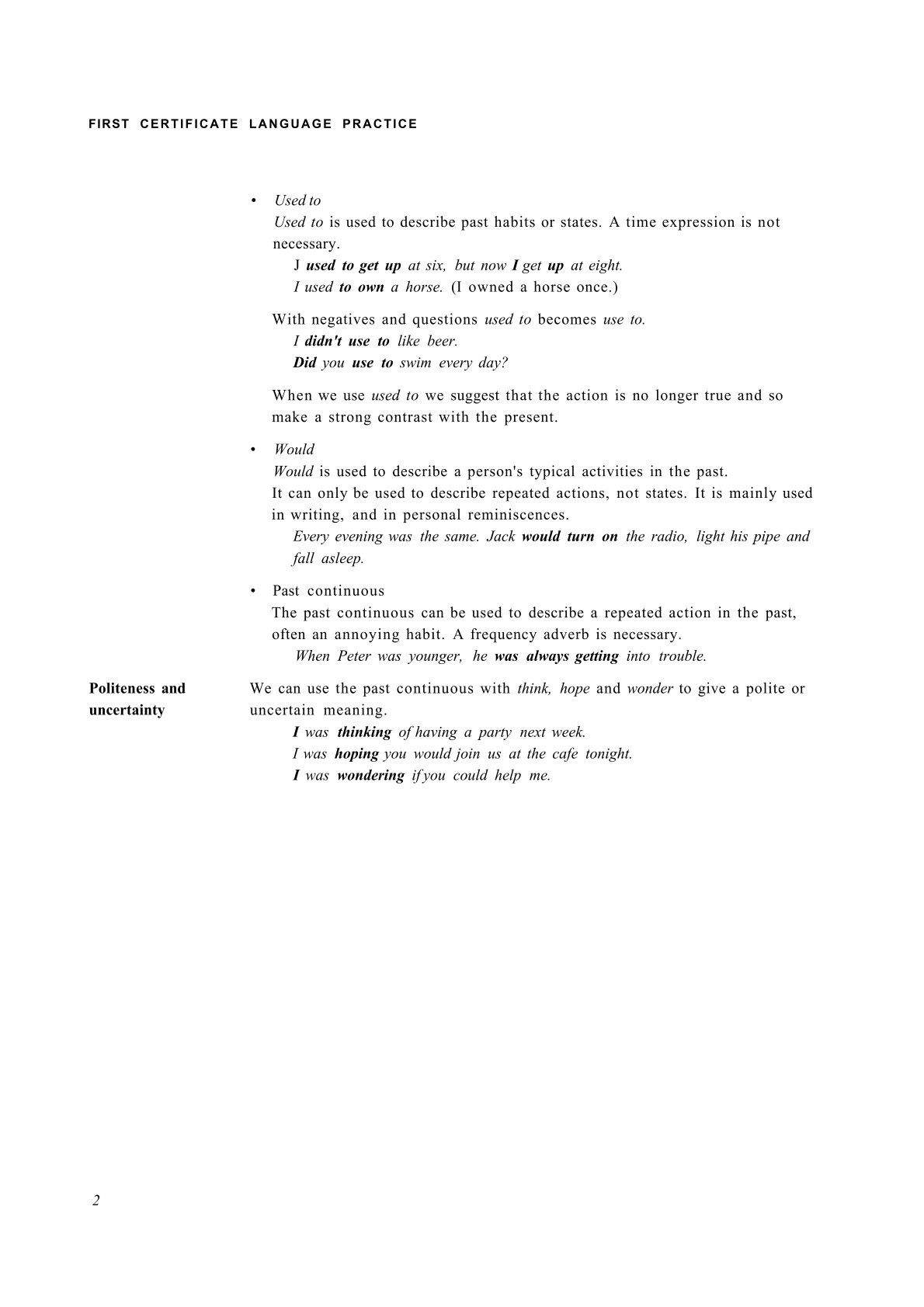 FIRST CERTIFICATE LANGUAGE PRACTICE

• Used to
Used to is used to describe past habits or states. A time expression is not necessary.
J used to get up at six, but now I get up at eight.
I used to own a horse. (I owned a horse once.)

With negatives and questions used to becomes use to.
I didn't use to like beer.
Did you use to swim every day?

When we use used to we suggest that the action is no longer true and so make a strong contrast with the present.

• Would
Would is used to describe a person's typical activities in the past.
It can only be used to describe repeated actions, not states. It is mainly used in writing, and in personal reminiscences.
Every evening was the same. Jack would turn on the radio, light his pipe and fall asleep.

• Past continuous
The past continuous can be used to describe a repeated action in the past, often an annoying habit. A frequency adverb is necessary.
When Peter was younger, he was always getting into trouble.

Politeness and uncertainty

We can use the past continuous with think, hope and wonder to give a polite or uncertain meaning.
I was thinking of having a party next week.
I was hoping you would join us at the cafe tonight.
I was wondering if you could help me.

2